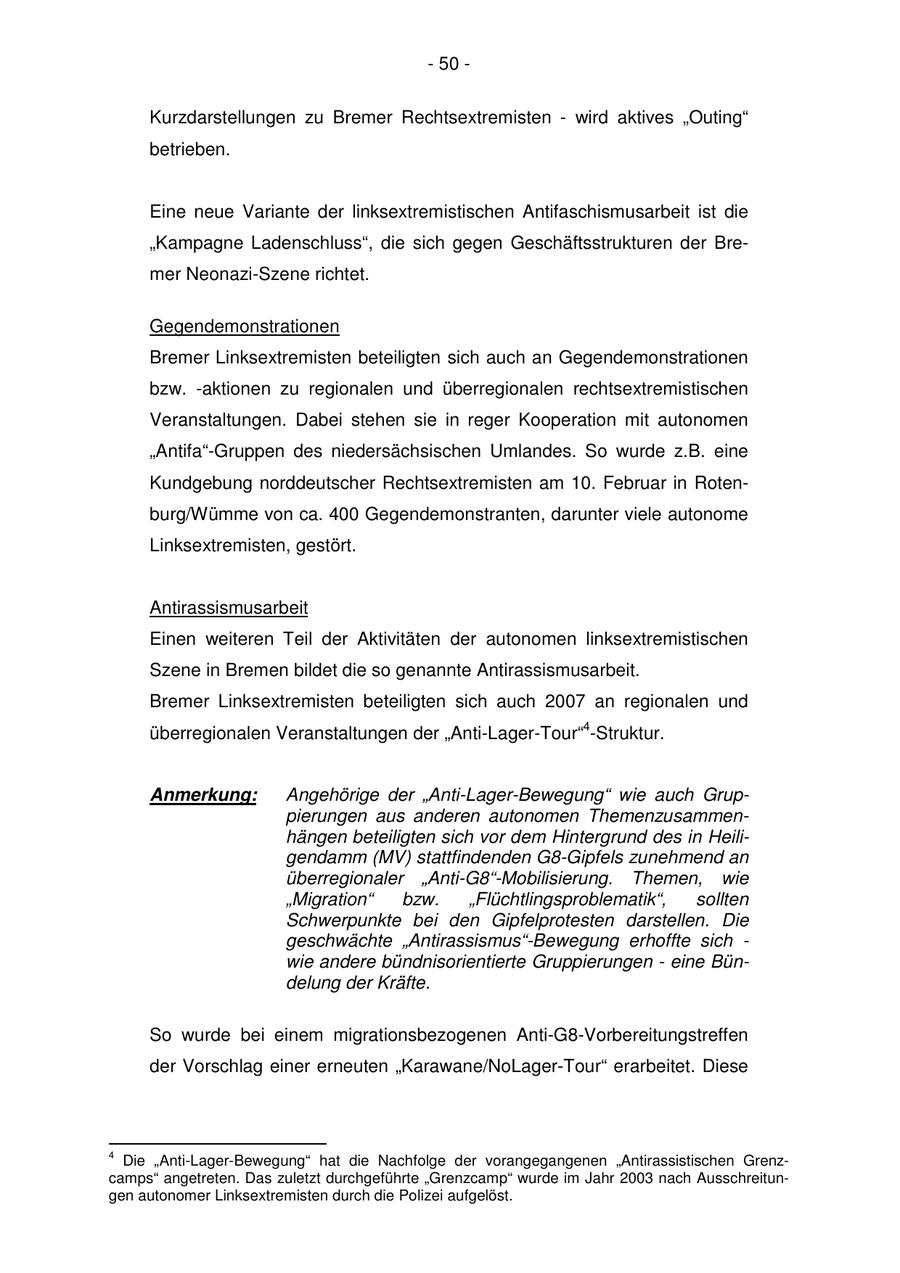 - 50 -

Kurzdarstellungen zu Bremer Rechtsextremisten - wird aktives „Outing“ betrieben.

Eine neue Variante der linksextremistischen Antifaschismusarbeit ist die „Kampagne Ladenschluss“, die sich gegen Geschäftsstrukturen der Bremer Neonazi-Szene richtet.

Gegendemonstrationen
Bremer Linksextremisten beteiligten sich auch an Gegendemonstrationen bzw. -aktionen zu regionalen und überregionalen rechtsextremistischen Veranstaltungen. Dabei stehen sie in reger Kooperation mit autonomen „Antifa“-Gruppen des niedersächsischen Umlandes. So wurde z.B. eine Kundgebung norddeutscher Rechtsextremisten am 10. Februar in Rotenburg/Wümme von ca. 400 Gegendemonstranten, darunter viele autonome Linksextremisten, gestört.

Antirassismusarbeit
Einen weiteren Teil der Aktivitäten der autonomen linksextremistischen Szene in Bremen bildet die so genannte Antirassismusarbeit.
Bremer Linksextremisten beteiligten sich auch 2007 an regionalen und überregionalen Veranstaltungen der „Anti-Lager-Tour“$^4$-Struktur.

Anmerkung: Angehörige der „Anti-Lager-Bewegung“ wie auch Gruppierungen aus anderen autonomen Themenzusammenhängen beteiligten sich vor dem Hintergrund des in Heiligendamm (MV) stattfindenden G8-Gipfels zunehmend an überregionaler „Anti-G8“-Mobilisierung. Themen, wie „Migration“ bzw. „Flüchtlingsproblematik“, sollten Schwerpunkte bei den Gipfelprotesten darstellen. Die geschwächte „Antirassismus“-Bewegung erhoffte sich - wie andere bündnisorientierte Gruppierungen - eine Bündelung der Kräfte.

So wurde bei einem migrationsbezogenen Anti-G8-Vorbereitungstreffen der Vorschlag einer erneuten „Karawane/NoLager-Tour“ erarbeitet. Diese

$^4$ Die „Anti-Lager-Bewegung“ hat die Nachfolge der vorangegangenen „Antirassistischen Grenzcamps“ angetreten. Das zuletzt durchgeführte „Grenzcamp“ wurde im Jahr 2003 nach Ausschreitungen autonomer Linksextremisten durch die Polizei aufgelöst.